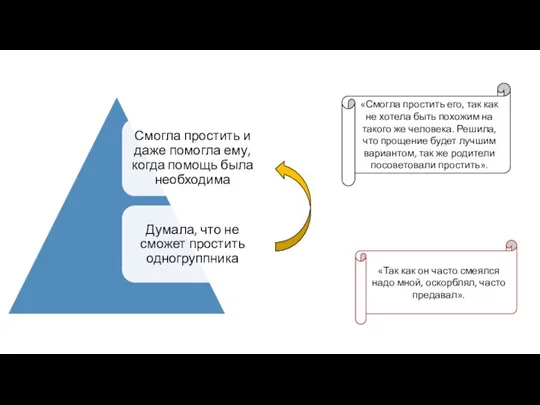 Смогла простить и даже помогла ему, когда помощь была необходима

Думала, что не сможет простить одногруппника

«Смогла простить его, так как не хотела быть похожим на такого же человека. Решила, что прощение будет лучшим вариантом, так же родители посоветовали простить».

«Так как он часто смеялся надо мной, оскорблял, часто предавал».